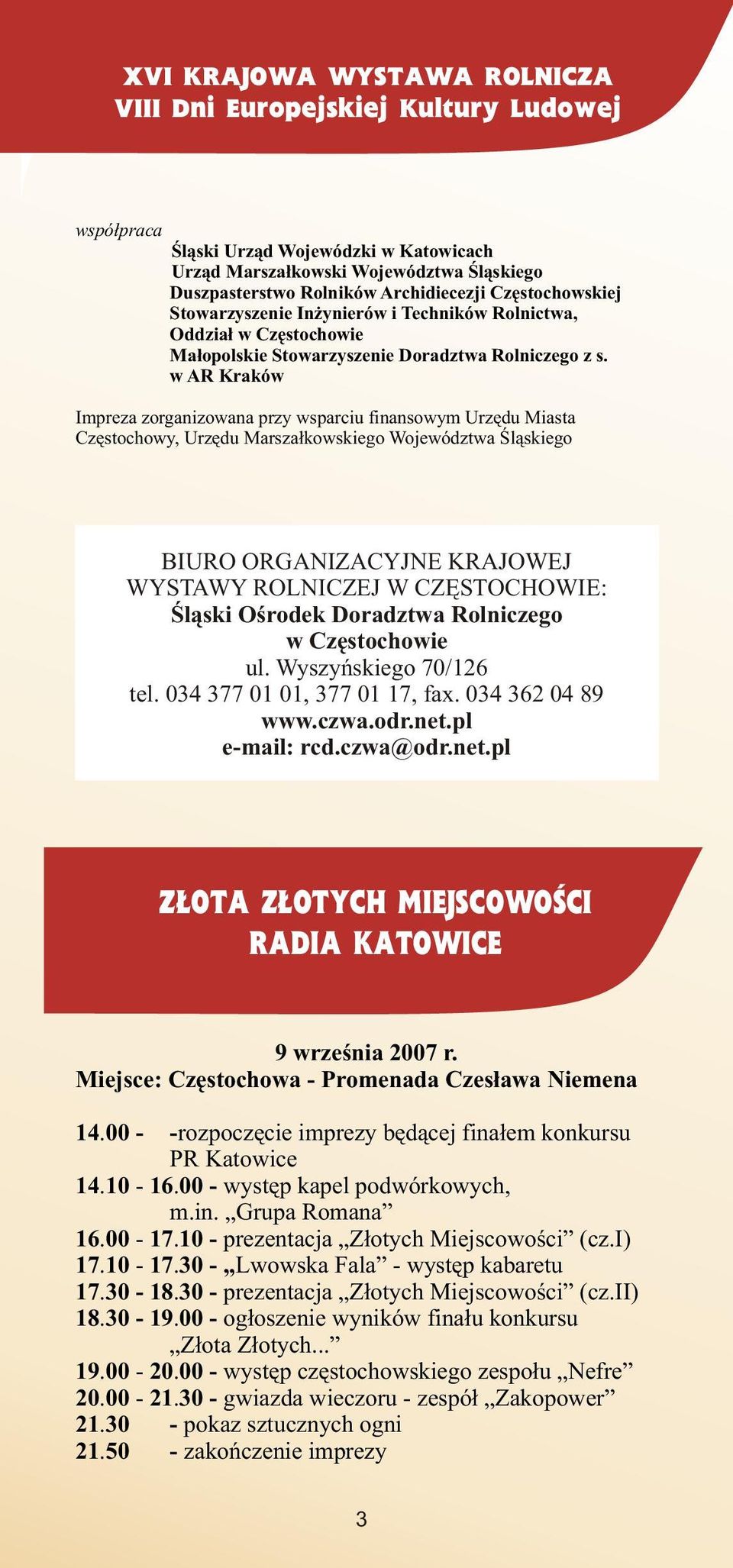 XVI KRAJOWA WYSTAWA ROLNICZA
VIII Dni Europejskiej Kultury Ludowej

współpraca
Śląski Urząd Wojewódzki w Katowicach
Urząd Marszałkowski Województwa Śląskiego
Duszpasterstwo Rolników Archidiecezji Częstochowskiej
Stowarzyszenie Inżynierów i Techników Rolnictwa, Oddział w Częstochowie
Małopolskie Stowarzyszenie Doradztwa Rolniczego z s. w AR Kraków

Impreza zorganizowana przy wsparciu finansowym Urzędu Miasta Częstochowy, Urzędu Marszałkowskiego Województwa Śląskiego

BIURO ORGANIZACYJNE KRAJOWEJ WYSTAWY ROLNICZEJ W CZĘSTOCHOWIE:
Śląski Ośrodek Doradztwa Rolniczego w Częstochowie
ul. Wyszyńskiego 70/126
tel. 034 377 01 01, 377 01 17, fax. 034 362 04 89
www.czwa.odr.net.pl
e-mail: rcd.czwa@odr.net.pl

ZŁOTA ZŁOTYCH MIEJSCOWOŚCI
RADIA KATOWICE

9 września 2007 r.
Miejsce: Częstochowa - Promenada Czesława Niemena

14.00 - -rozpoczęcie imprezy będącej finałem konkursu PR Katowice
14.10 - 16.00 - występ kapel podwórkowych, m.in. „Grupa Romana”
16.00 - 17.10 - prezentacja „Złotych Miejscowości” (cz.I)
17.10 - 17.30 - „Lwowska Fala” - występ kabaretu
17.30 - 18.30 - prezentacja „Złotych Miejscowości” (cz.II)
18.30 - 19.00 - ogłoszenie wyników finału konkursu „Złota Złotych...”
19.00 - 20.00 - występ częstochowskiego zespołu „Nefre”
20.00 - 21.30 - gwiazda wieczoru - zespół „Zakopower”
21.30 - pokaz sztucznych ogni
21.50 - zakończenie imprezy

3